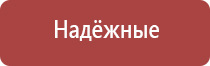 Надёжные